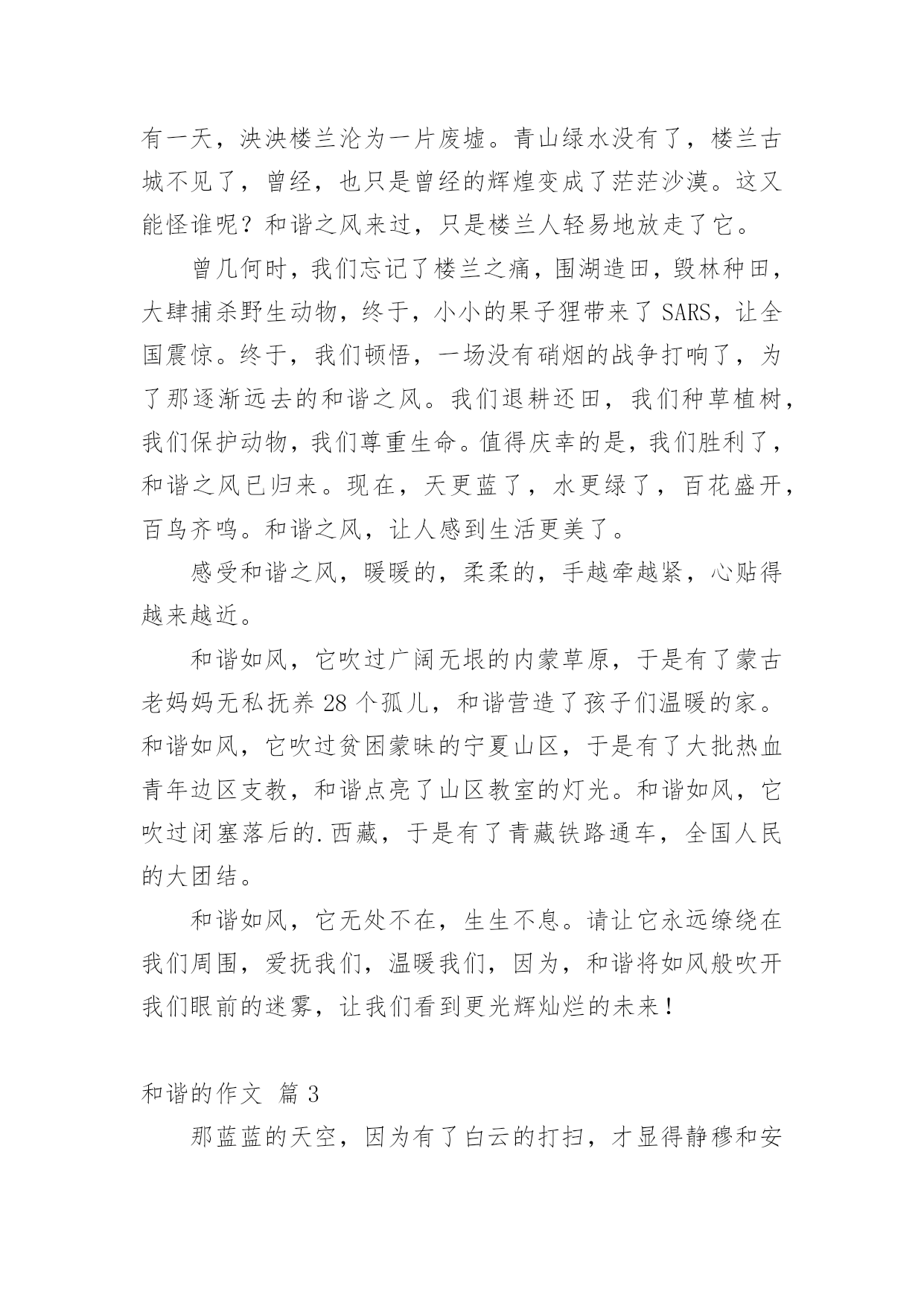 有一天，泱泱楼兰沦为一片废墟。青山绿水没有了，楼兰古城不见了，曾经，也只是曾经的辉煌变成了茫茫沙漠。这又能怪谁呢？和谐之风来过，只是楼兰人轻易地放走了它。

曾几何时，我们忘记了楼兰之痛，围湖造田，毁林种田，大肆捕杀野生动物，终于，小小的果子狸带来了 SARS，让全国震惊。终于，我们顿悟，一场没有硝烟的战争打响了，为了那逐渐远去的和谐之风。我们退耕还田，我们种草植树，我们保护动物，我们尊重生命。值得庆幸的是，我们胜利了，和谐之风已归来。现在，天更蓝了，水更绿了，百花盛开，百鸟齐鸣。和谐之风，让人感到生活更美了。

感受和谐之风，暖暖的，柔柔的，手越牵越紧，心贴得越来越近。

和谐如风，它吹过广阔无垠的内蒙草原，于是有了蒙古老妈妈无私抚养 28 个孤儿，和谐营造了孩子们温暖的家。和谐如风，它吹过贫困蒙昧的宁夏山区，于是有了大批热血青年边区支教，和谐点亮了山区教室的灯光。和谐如风，它吹过闭塞落后的.西藏，于是有了青藏铁路通车，全国人民的大团结。

和谐如风，它无处不在，生生不息。请让它永远缭绕在我们周围，爱抚我们，温暖我们，因为，和谐将如风般吹开我们眼前的迷雾，让我们看到更光辉灿烂的未来！

和谐的作文 篇 3

那蓝蓝的天空，因为有了白云的打扫，才显得静穆和安